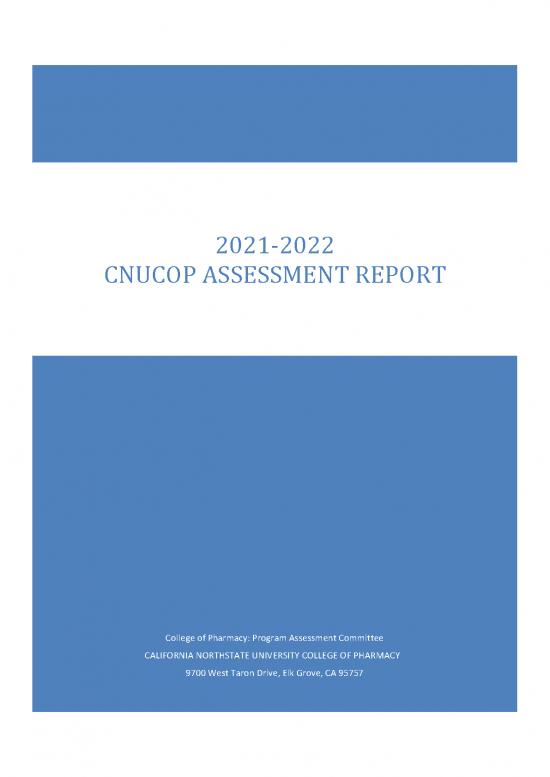 2021-2022
CNUCOP ASSESSMENT REPORT

College of Pharmacy: Program Assessment Committee
CALIFORNIA NORTHSTATE UNIVERSITY COLLEGE OF PHARMACY
9700 West Taron Drive, Elk Grove, CA 95757